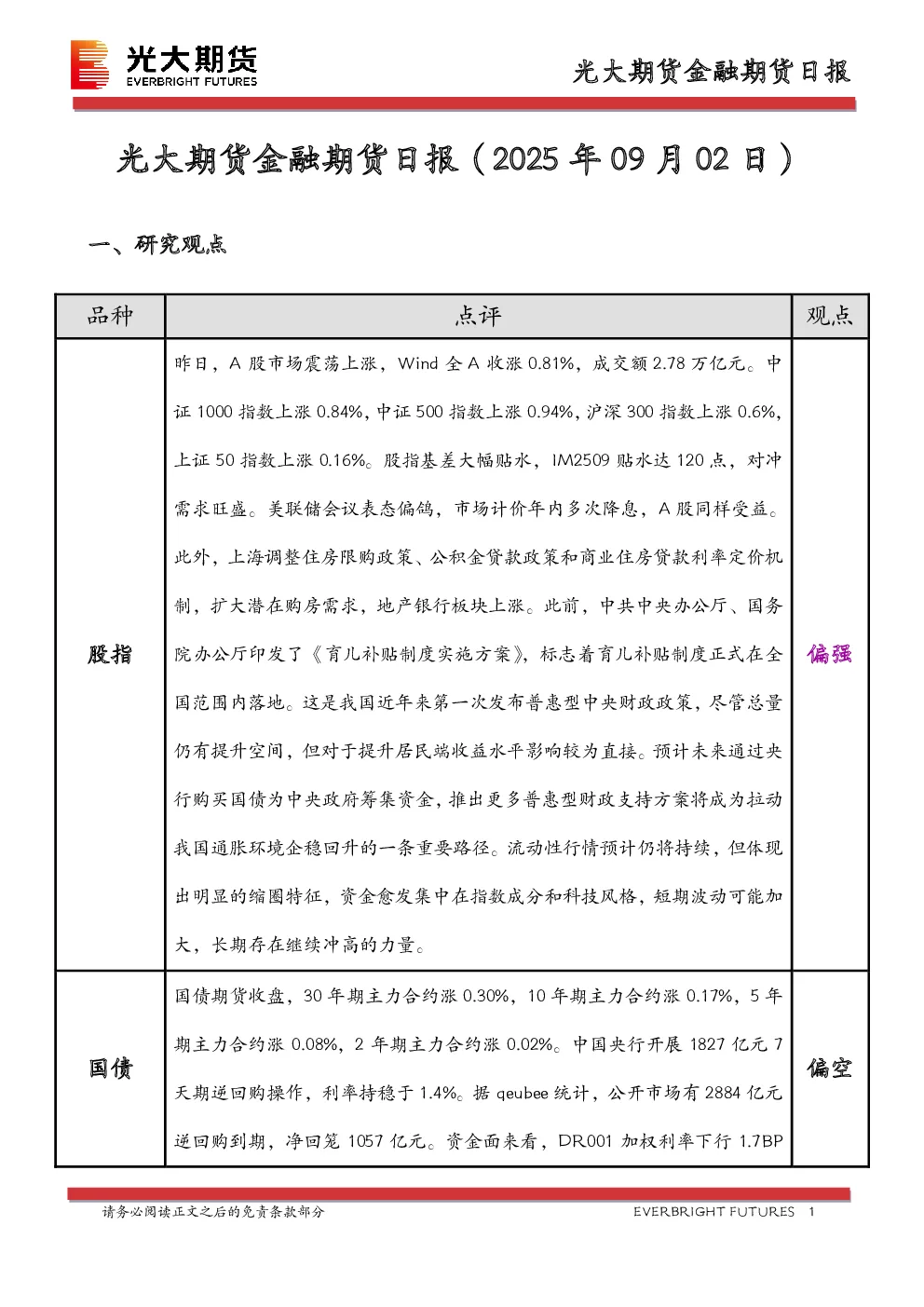 光大期货
EVERBRIGHT FUTURES

光大期货金融期货日报

光大期货金融期货日报（2025 年 09 月 02 日）

一、研究观点

| 品种 | 点评 | 观点 |
|---|---|---|
| 股指 | 昨日，A 股市场震荡上涨，Wind 全 A 收涨 0.81%，成交额 2.78 万亿元。中证 1000 指数上涨 0.84%，中证 500 指数上涨 0.94%，沪深 300 指数上涨 0.6%，上证 50 指数上涨 0.16%。股指基差大幅贴水，IM2509 贴水达 120 点，对冲需求旺盛。美联储会议表态偏鸽，市场计价年内多次降息，A 股同样受益。此外，上海调整住房限购政策、公积金贷款政策和商业住房贷款利率定价机制，扩大潜在购房需求，地产银行板块上涨。此前，中共中央办公厅、国务院办公厅印发了《育儿补贴制度实施方案》，标志着育儿补贴制度正式在全国范围内落地。这是我国近年来第一次发布普惠型中央财政政策，尽管总量仍有提升空间，但对于提升居民端收益水平影响较为直接。预计未来通过央行购买国债为中央政府筹集资金，推出更多普惠型财政支持方案将成为拉动我国通胀环境企稳回升的一条重要路径。流动性行情预计仍将持续，但体现出明显的缩圈特征，资金愈发集中在指数成分和科技风格，短期波动可能加大，长期存在继续冲高的力量。 | 偏强 |
| 国债 | 国债期货收盘，30 年期主力合约涨 0.30%，10 年期主力合约涨 0.17%，5 年期主力合约涨 0.08%，2 年期主力合约涨 0.02%。中国央行开展 1827 亿元 7 天期逆回购操作，利率持稳于 1.4%。据 qeubee 统计，公开市场有 2884 亿元逆回购到期，净回笼 1057 亿元。资金面来看，DR001 加权利率下行 1.7BP | 偏空 |

请务必阅读正文之后的免责条款部分

EVERBRIGHT FUTURES 1